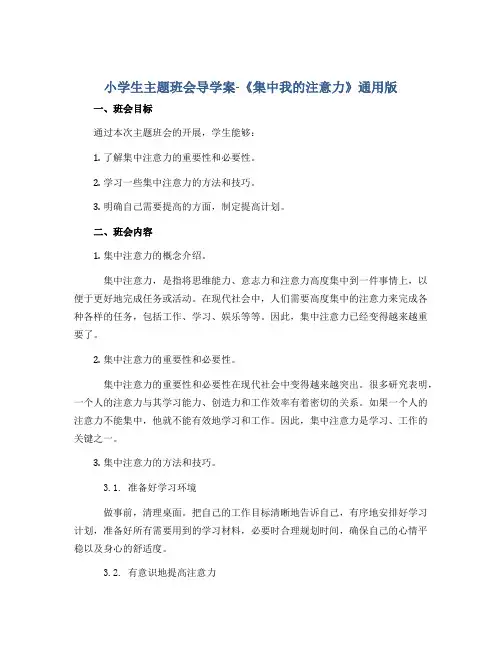 小学生主题班会导学案-《集中我的注意力》通用版

一、班会目标

通过本次主题班会的开展，学生能够：

1. 了解集中注意力的重要性和必要性。

2. 学习一些集中注意力的方法和技巧。

3. 明确自己需要提高的方面，制定提高计划。

二、班会内容

1. 集中注意力的概念介绍。

集中注意力，是指将思维能力、意志力和注意力高度集中到一件事情上，以便于更好地完成任务或活动。在现代社会中，人们需要高度集中的注意力来完成各种各样的任务，包括工作、学习、娱乐等等。因此，集中注意力已经变得越来越重要了。

2. 集中注意力的重要性和必要性。

集中注意力的重要性和必要性在现代社会中变得越来越突出。很多研究表明，一个人的注意力与其学习能力、创造力和工作效率有着密切的关系。如果一个人的注意力不能集中，他就不能有效地学习和工作。因此，集中注意力是学习、工作的关键之一。

3. 集中注意力的方法和技巧。

3.1. 准备好学习环境

做事前，清理桌面。把自己的工作目标清晰地告诉自己，有序地安排好学习计划，准备好所有需要用到的学习材料，必要时合理规划时间，确保自己的心情平稳以及身心的舒适度。

3.2. 有意识地提高注意力